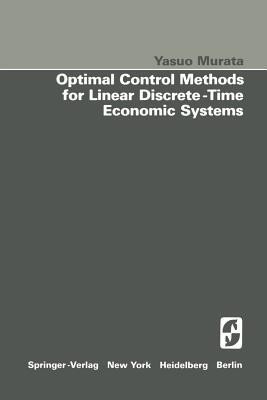 Yasuo Murata

Optimal Control Methods for Linear Discrete-Time Economic Systems

Springer-Verlag New York Heidelberg Berlin